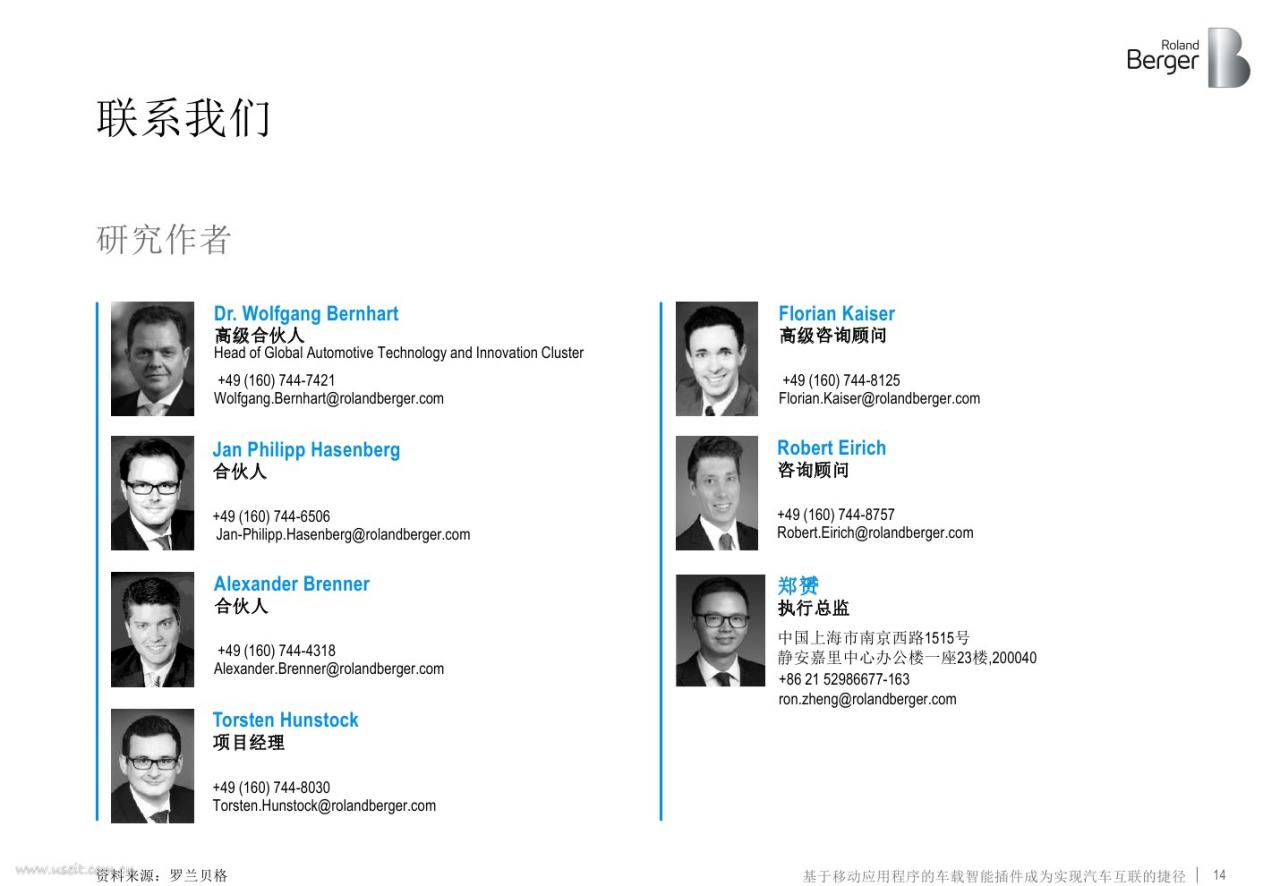 Roland Berger

联系我们

研究作者

Dr. Wolfgang Bernhart
高级合伙人
Head of Global Automotive Technology and Innovation Cluster

+49 (160) 744-7421
Wolfgang.Bernhart@rolandberger.com

Jan Philipp Hasenberg
合伙人

+49 (160) 744-6506
Jan-Philipp.Hasenberg@rolandberger.com

Alexander Brenner
合伙人

+49 (160) 744-4318
Alexander.Brenner@rolandberger.com

Torsten Hunstock
项目经理

+49 (160) 744-8030
Torsten.Hunstock@rolandberger.com

Florian Kaiser
高级咨询顾问

+49 (160) 744-8125
Florian.Kaiser@rolandberger.com

Robert Eirich
咨询顾问

+49 (160) 744-8757
Robert.Eirich@rolandberger.com

郑赟
执行总监
中国上海市南京西路1515号
静安嘉里中心办公楼一座23楼,200040
+86 21 52986677-163
ron.zheng@rolandberger.com

www.useit.com.cn

资料来源：罗兰贝格

基于移动应用程序的车载智能插件成为实现汽车互联的捷径 | 14